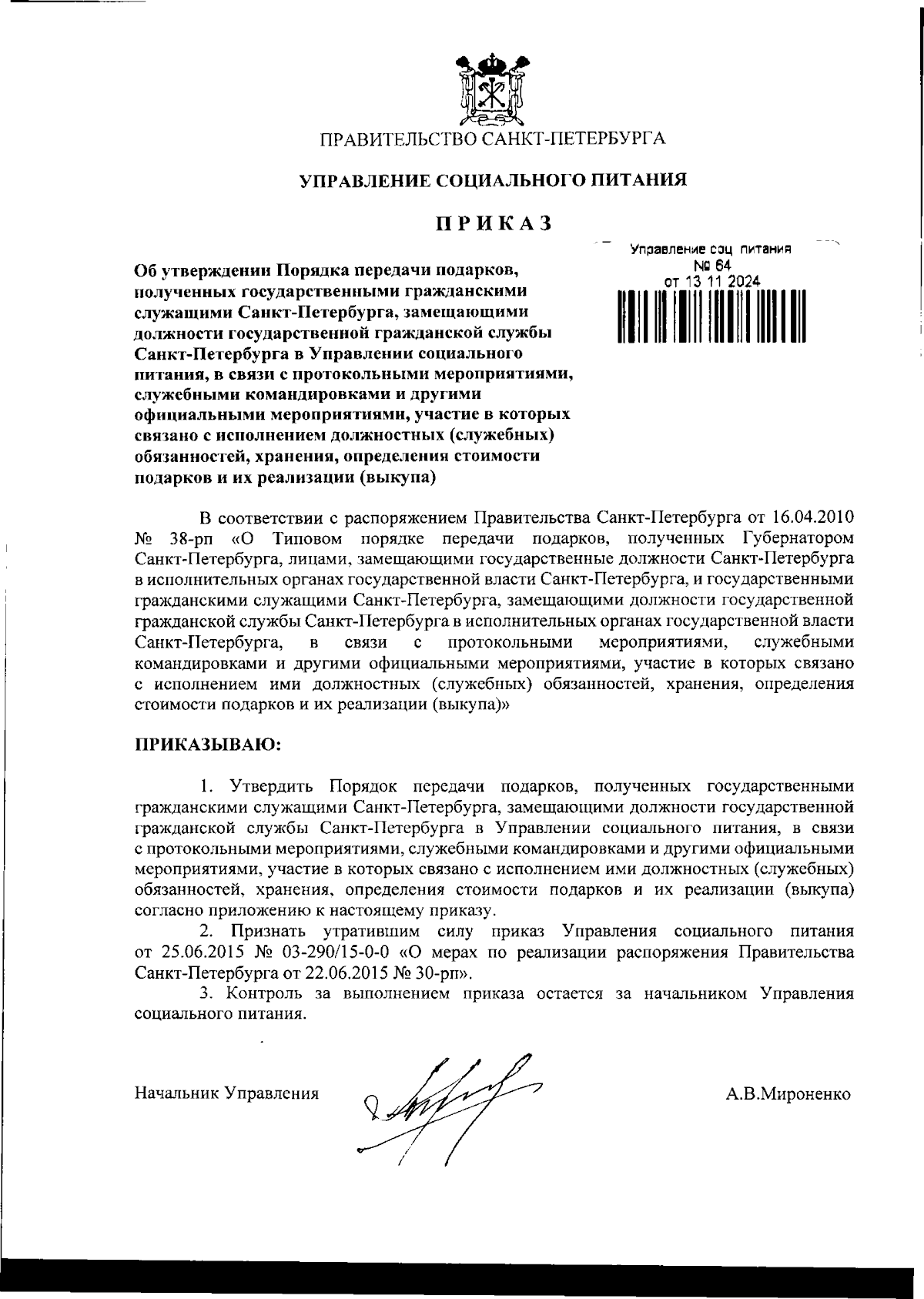 ПРАВИТЕЛЬСТВО САНКТ-ПЕТЕРБУРГА

УПРАВЛЕНИЕ СОЦИАЛЬНОГО ПИТАНИЯ

ПРИКАЗ

Управление соц питания
№ 64
от 13 11 2024

Об утверждении Порядка передачи подарков, полученных государственными гражданскими служащими Санкт-Петербурга, замещающими должности государственной гражданской службы Санкт-Петербурга в Управлении социального питания, в связи с протокольными мероприятиями, служебными командировками и другими официальными мероприятиями, участие в которых связано с исполнением должностных (служебных) обязанностей, хранения, определения стоимости подарков и их реализации (выкупа)

В соответствии с распоряжением Правительства Санкт-Петербурга от 16.04.2010 № 38-рп «О Типовом порядке передачи подарков, полученных Губернатором Санкт-Петербурга, лицами, замещающими государственные должности Санкт-Петербурга в исполнительных органах государственной власти Санкт-Петербурга, и государственными гражданскими служащими Санкт-Петербурга, замещающими должности государственной гражданской службы Санкт-Петербурга в исполнительных органах государственной власти Санкт-Петербурга, в связи с протокольными мероприятиями, служебными командировками и другими официальными мероприятиями, участие в которых связано с исполнением ими должностных (служебных) обязанностей, хранения, определения стоимости подарков и их реализации (выкупа)»

ПРИКАЗЫВАЮ:

1. Утвердить Порядок передачи подарков, полученных государственными гражданскими служащими Санкт-Петербурга, замещающими должности государственной гражданской службы Санкт-Петербурга в Управлении социального питания, в связи с протокольными мероприятиями, служебными командировками и другими официальными мероприятиями, участие в которых связано с исполнением ими должностных (служебных) обязанностей, хранения, определения стоимости подарков и их реализации (выкупа) согласно приложению к настоящему приказу.
2. Признать утратившим силу приказ Управления социального питания от 25.06.2015 № 03-290/15-0-0 «О мерах по реализации распоряжения Правительства Санкт-Петербурга от 22.06.2015 № 30-рп».
3. Контроль за выполнением приказа остается за начальником Управления социального питания.

Начальник Управления

А.В.Мироненко